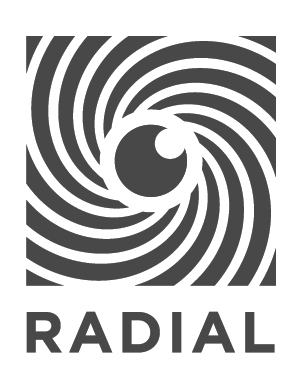 RADIAL